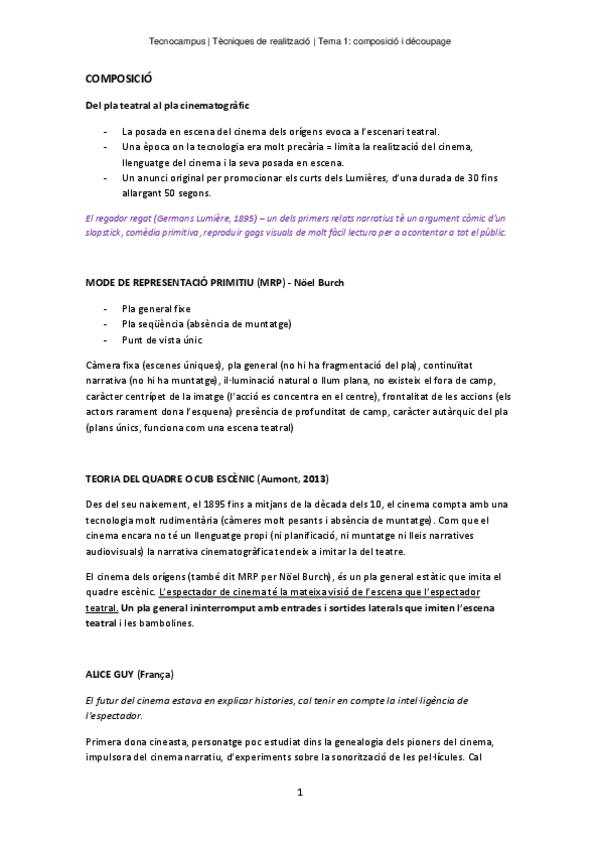 Tecnocampus | Tècniques de realització | Tema 1: composició i découpage

COMPOSICIÓ

Del pla teatral al pla cinematogràfic

- La posada en escena del cinema dels orígens evoca a l'escenari teatral.
- Una època on la tecnologia era molt precària = limita la realització del cinema, llenguatge del cinema i la seva posada en escena.
- Un anunci original per promocionar els curts dels Lumières, d'una durada de 30 fins allargant 50 segons.

El regador regat (Germans Lumière, 1895) – un dels primers relats narratius té un argument còmic d'un slapstick, comèdia primitiva, reproduir gags visuals de molt fàcil lectura per a acontentar a tot el públic.

MODE DE REPRESENTACIÓ PRIMITIU (MRP) - Nöel Burch

- Pla general fixe
- Pla seqüència (absència de muntatge)
- Punt de vista únic

Càmera fixa (escenes úniques), pla general (no hi ha fragmentació del pla), continuïtat narrativa (no hi ha muntatge), il·luminació natural o llum plana, no existeix el fora de camp, caràcter centrípet de la imatge (l'acció es concentra en el centre), frontalitat de les accions (els actors rarament dona l'esquena) presència de profunditat de camp, caràcter autàrquic del pla (plans únics, funciona com una escena teatral)

TEORIA DEL QUADRE O CUB ESCÈNIC (Aumont, 2013)

Des del seu naixement, el 1895 fins a mitjans de la dècada dels 10, el cinema compta amb una tecnologia molt rudimentària (càmeres molt pesants i absència de muntatge). Com que el cinema encara no té un llenguatge propi (ni planificació, ni muntatge ni lleis narratives audiovisuals) la narrativa cinematogràfica tendeix a imitar la del teatre.

El cinema dels orígens (també dit MRP per Nöel Burch), és un pla general estàtic que imita el quadre escènic. L'espectador de cinema té la mateixa visió de l'escena que l'espectador teatral. Un pla general ininterromput amb entrades i sortides laterals que imiten l'escena teatral i les bambolines.

ALICE GUY (França)

El futur del cinema estava en explicar histories, cal tenir en compte la intel·ligència de l'espectador.

Primera dona cineasta, personatge poc estudiat dins la genealogia dels pioners del cinema, impulsora del cinema narratiu, d'experiments sobre la sonorització de les pel·lícules. Cal

1